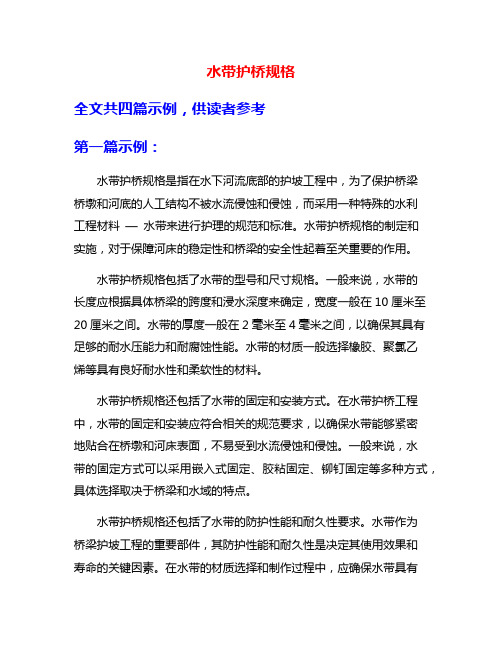 水带护桥规格

全文共四篇示例，供读者参考

第一篇示例：

水带护桥规格是指在水下河流底部的护坡工程中，为了保护桥梁桥墩和河底的人工结构不被水流侵蚀和侵蚀，而采用一种特殊的水利工程材料 — 水带来进行护理的规范和标准。水带护桥规格的制定和实施，对于保障河床的稳定性和桥梁的安全性起着至关重要的作用。

水带护桥规格包括了水带的型号和尺寸规格。一般来说，水带的长度应根据具体桥梁的跨度和浸水深度来确定，宽度一般在 10 厘米至 20 厘米之间。水带的厚度一般在 2 毫米至 4 毫米之间，以确保其具有足够的耐水压能力和耐腐蚀性能。水带的材质一般选择橡胶、聚氯乙烯等具有良好耐水性和柔软性的材料。

水带护桥规格还包括了水带的固定和安装方式。在水带护桥工程中，水带的固定和安装应符合相关的规范要求，以确保水带能够紧密地贴合在桥墩和河床表面，不易受到水流侵蚀和侵蚀。一般来说，水带的固定方式可以采用嵌入式固定、胶粘固定、铆钉固定等多种方式，具体选择取决于桥梁和水域的特点。

水带护桥规格还包括了水带的防护性能和耐久性要求。水带作为桥梁护坡工程的重要部件，其防护性能和耐久性是决定其使用效果和寿命的关键因素。在水带的材质选择和制作过程中，应确保水带具有